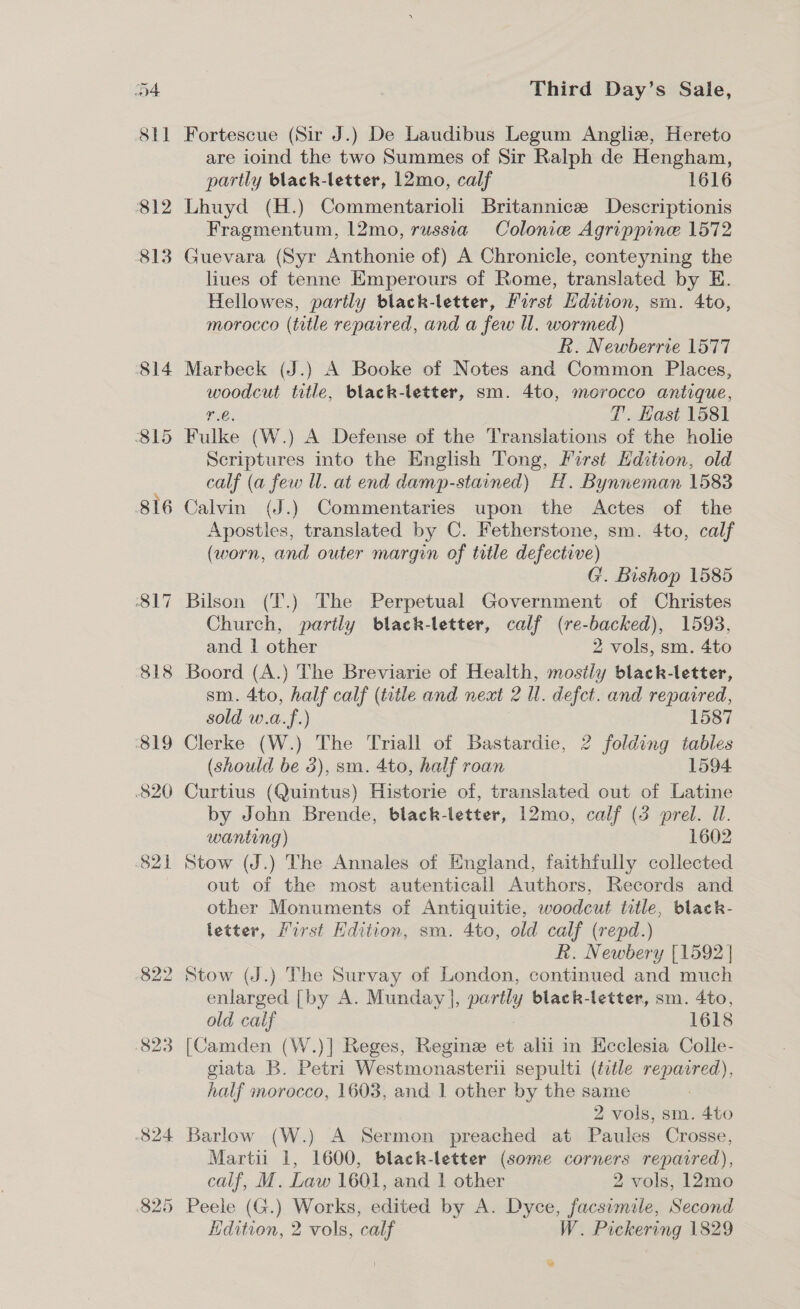 54 Third Day's Sale,

811 Fortescue (Sir J.) De Laudibus Legum Angliæ, Hereto are ioind the two Summes of Sir Ralph de Hengham, partly black-letter, 12mo, calf 1616

812 Lhuyd (H.) Commentarioli Britannicæ Descriptionis Fragmentum, 12mo, russia Coloniæ Agrippinæ 1572

813 Guevara (Syr Anthonie of) A Chronicle, conteyning the liues of tenne Emperours of Rome, translated by E. Hellowes, partly black-letter, First Edition, sm. 4to, morocco (title repaired, and a few ll. wormed) R. Newberrie 1577

814 Marbeck (J.) A Booke of Notes and Common Places, woodcut title, black-letter, sm. 4to, morocco antique, r.e. T. East 1581

815 Fulke (W.) A Defense of the Translations of the holie Scriptures into the English Tong, First Edition, old calf (a few ll. at end damp-stained) H. Bynneman 1583

816 Calvin (J.) Commentaries upon the Actes of the Apostles, translated by C. Fetherstone, sm. 4to, calf (worn, and outer margin of title defective) G. Bishop 1585

817 Bilson (T.) The Perpetual Government of Christes Church, partly black-letter, calf (re-backed), 1593, and 1 other 2 vols, sm. 4to

818 Boord (A.) The Breviarie of Health, mostly black-letter, sm. 4to, half calf (title and next 2 ll. defct. and repaired, sold w.a.f.) 1587

819 Clerke (W.) The Triall of Bastardie, 2 folding tables (should be 3), sm. 4to, half roan 1594

820 Curtius (Quintus) Historie of, translated out of Latine by John Brende, black-letter, 12mo, calf (3 prel. ll. wanting) 1602

821 Stow (J.) The Annales of England, faithfully collected out of the most autenticall Authors, Records and other Monuments of Antiquitie, woodcut title, black-letter, First Edition, sm. 4to, old calf (repd.) R. Newbery [1592]

822 Stow (J.) The Survay of London, continued and much enlarged [by A. Munday], partly black-letter, sm. 4to, old calf 1618

823 [Camden (W.)] Reges, Reginæ et alii in Ecclesia Collegiata B. Petri Westmonasterii sepulti (title repaired), half morocco, 1603, and 1 other by the same 2 vols, sm. 4to

824 Barlow (W.) A Sermon preached at Paules Crosse, Martii 1, 1600, black-letter (some corners repaired), calf, M. Law 1601, and 1 other 2 vols, 12mo

825 Peele (G.) Works, edited by A. Dyce, facsimile, Second Edition, 2 vols, calf W. Pickering 1829